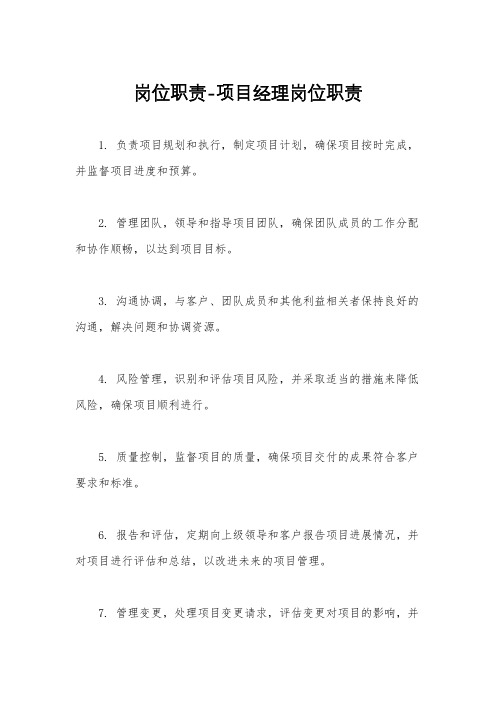 岗位职责-项目经理岗位职责

1. 负责项目规划和执行，制定项目计划，确保项目按时完成，并监督项目进度和预算。

2. 管理团队，领导和指导项目团队，确保团队成员的工作分配和协作顺畅，以达到项目目标。

3. 沟通协调，与客户、团队成员和其他利益相关者保持良好的沟通，解决问题和协调资源。

4. 风险管理，识别和评估项目风险，并采取适当的措施来降低风险，确保项目顺利进行。

5. 质量控制，监督项目的质量，确保项目交付的成果符合客户要求和标准。

6. 报告和评估，定期向上级领导和客户报告项目进展情况，并对项目进行评估和总结，以改进未来的项目管理。

7. 管理变更，处理项目变更请求，评估变更对项目的影响，并